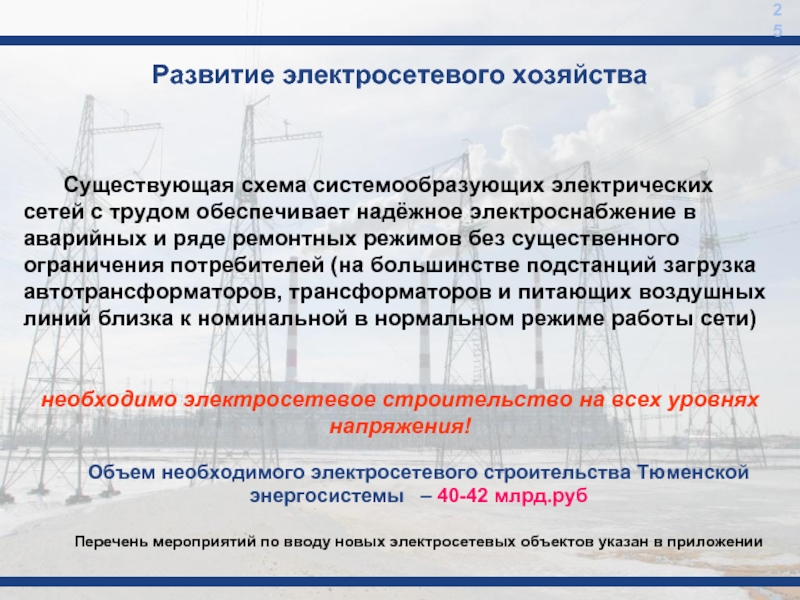 25

Развитие электросетевого хозяйства

Существующая схема системообразующих электрических сетей с трудом обеспечивает надёжное электроснабжение в аварийных и ряде ремонтных режимов без существенного ограничения потребителей (на большинстве подстанций загрузка автотрансформаторов, трансформаторов и питающих воздушных линий близка к номинальной в нормальном режиме работы сети)

необходимо электросетевое строительство на всех уровнях напряжения!

Объем необходимого электросетевого строительства Тюменской энергосистемы – 40-42 млрд.руб

Перечень мероприятий по вводу новых электросетевых объектов указан в приложении